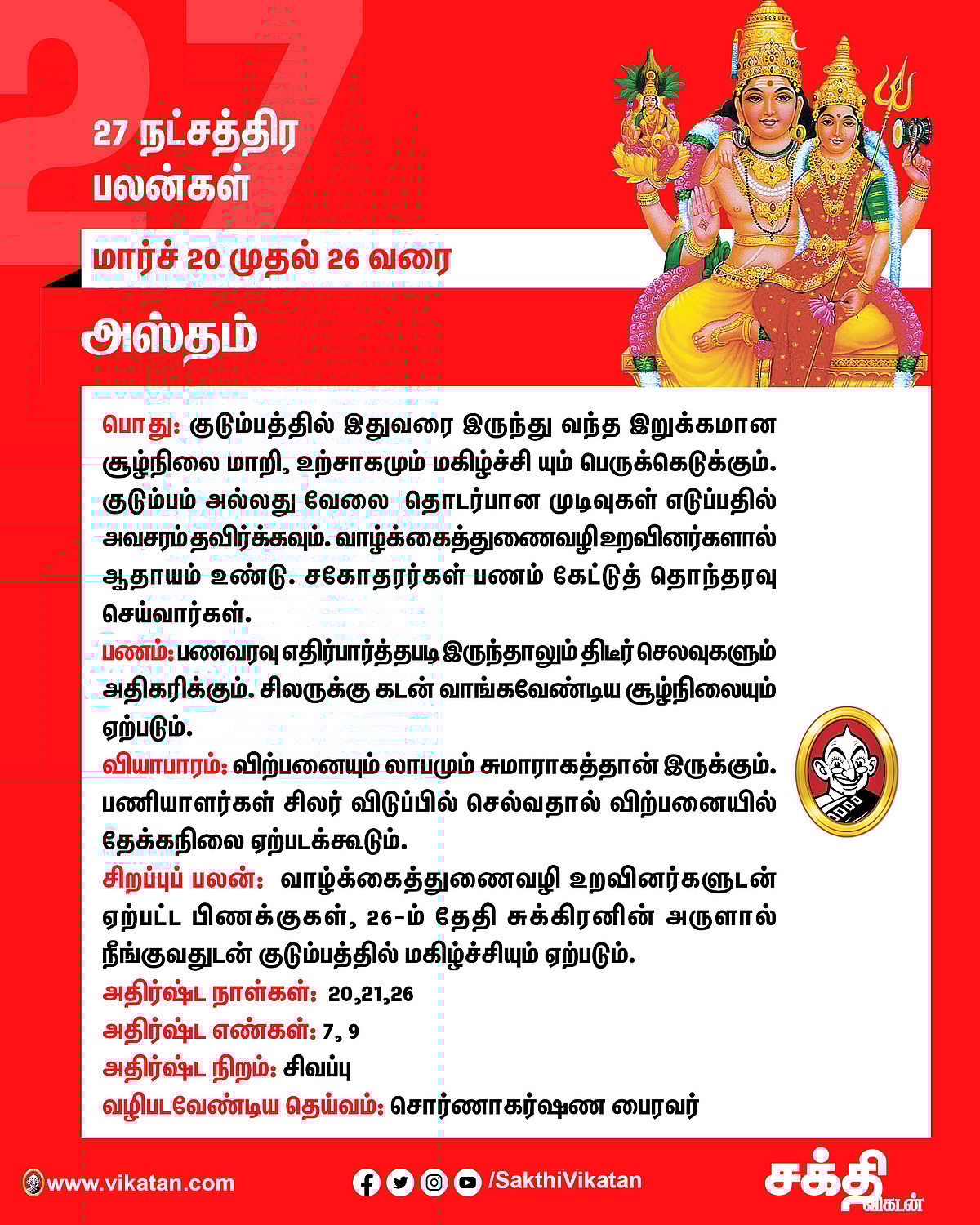 27

27 நட்சத்திர பலன்கள்

மார்ச் 20 முதல் 26 வரை

அஸ்தம்

பொது: குடும்பத்தில் இதுவரை இருந்து வந்த இறுக்கமான சூழ்நிலை மாறி, உற்சாகமும் மகிழ்ச்சி யும் பெருக்கெடுக்கும். குடும்பம் அல்லது வேலை தொடர்பான முடிவுகள் எடுப்பதில் அவசரம் தவிர்க்கவும். வாழ்க்கைத்துணைவழி உறவினர்களால் ஆதாயம் உண்டு. சகோதரர்கள் பணம் கேட்டுத் தொந்தரவு செய்வார்கள்.

பணம்: பணவரவு எதிர்பார்த்தபடி இருந்தாலும் திடீர் செலவுகளும் அதிகரிக்கும். சிலருக்கு கடன் வாங்கவேண்டிய சூழ்நிலையும் ஏற்படும்.

வியாபாரம்: விற்பனையும் லாபமும் சுமாராகத்தான் இருக்கும். பணியாளர்கள் சிலர் விடுப்பில் செல்வதால் விற்பனையில் தேக்கநிலை ஏற்படக்கூடும்.

சிறப்புப் பலன்: வாழ்க்கைத்துணைவழி உறவினர்களுடன் ஏற்பட்ட பிணக்குகள், 26-ம் தேதி சுக்கிரனின் அருளால் நீங்குவதுடன் குடும்பத்தில் மகிழ்ச்சியும் ஏற்படும்.

அதிர்ஷ்ட நாள்கள்: 20,21,26

அதிர்ஷ்ட எண்கள்: 7, 9

அதிர்ஷ்ட நிறம்: சிவப்பு

வழிபடவேண்டிய தெய்வம்: சொர்ணாகர்ஷண பைரவர்

www.vikatan.com

/SakthiVikatan

சக்தி விகடன்